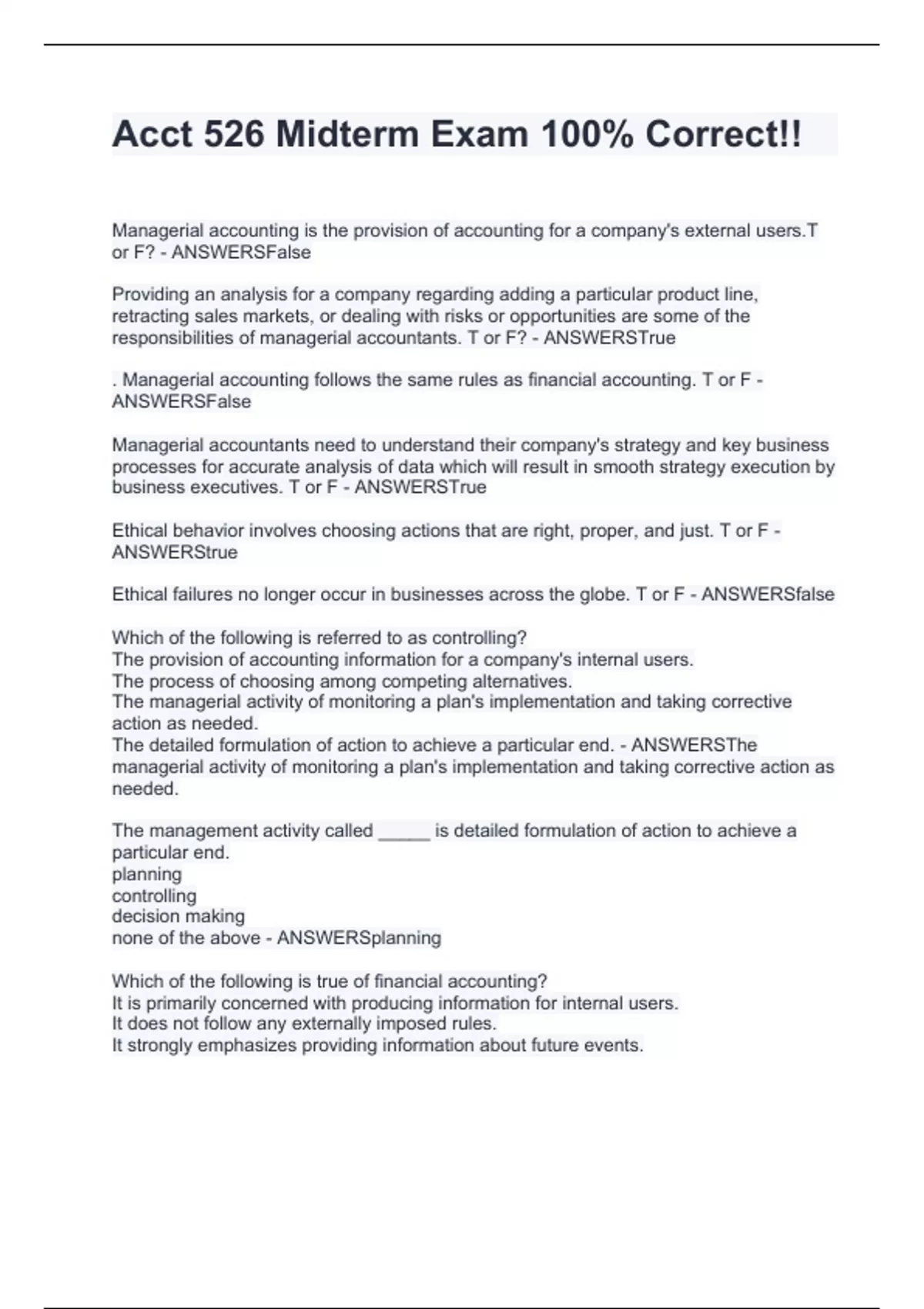 Acct 526 Midterm Exam 100% Correct!!

Managerial accounting is the provision of accounting for a company's external users.T or F? - ANSWERSFalse

Providing an analysis for a company regarding adding a particular product line, retracting sales markets, or dealing with risks or opportunities are some of the responsibilities of managerial accountants. T or F? - ANSWERSTrue

. Managerial accounting follows the same rules as financial accounting. T or F - ANSWERSFalse

Managerial accountants need to understand their company's strategy and key business processes for accurate analysis of data which will result in smooth strategy execution by business executives. T or F - ANSWERSTrue

Ethical behavior involves choosing actions that are right, proper, and just. T or F - ANSWERStrue

Ethical failures no longer occur in businesses across the globe. T or F - ANSWERSfalse

Which of the following is referred to as controlling?
The provision of accounting information for a company's internal users.
The process of choosing among competing alternatives.
The managerial activity of monitoring a plan's implementation and taking corrective action as needed.
The detailed formulation of action to achieve a particular end. - ANSWERSThe managerial activity of monitoring a plan's implementation and taking corrective action as needed.

The management activity called _____ is detailed formulation of action to achieve a particular end.
planning
controlling
decision making
none of the above - ANSWERSplanning

Which of the following is true of financial accounting?
It is primarily concerned with producing information for internal users.
It does not follow any externally imposed rules.
It strongly emphasizes providing information about future events.